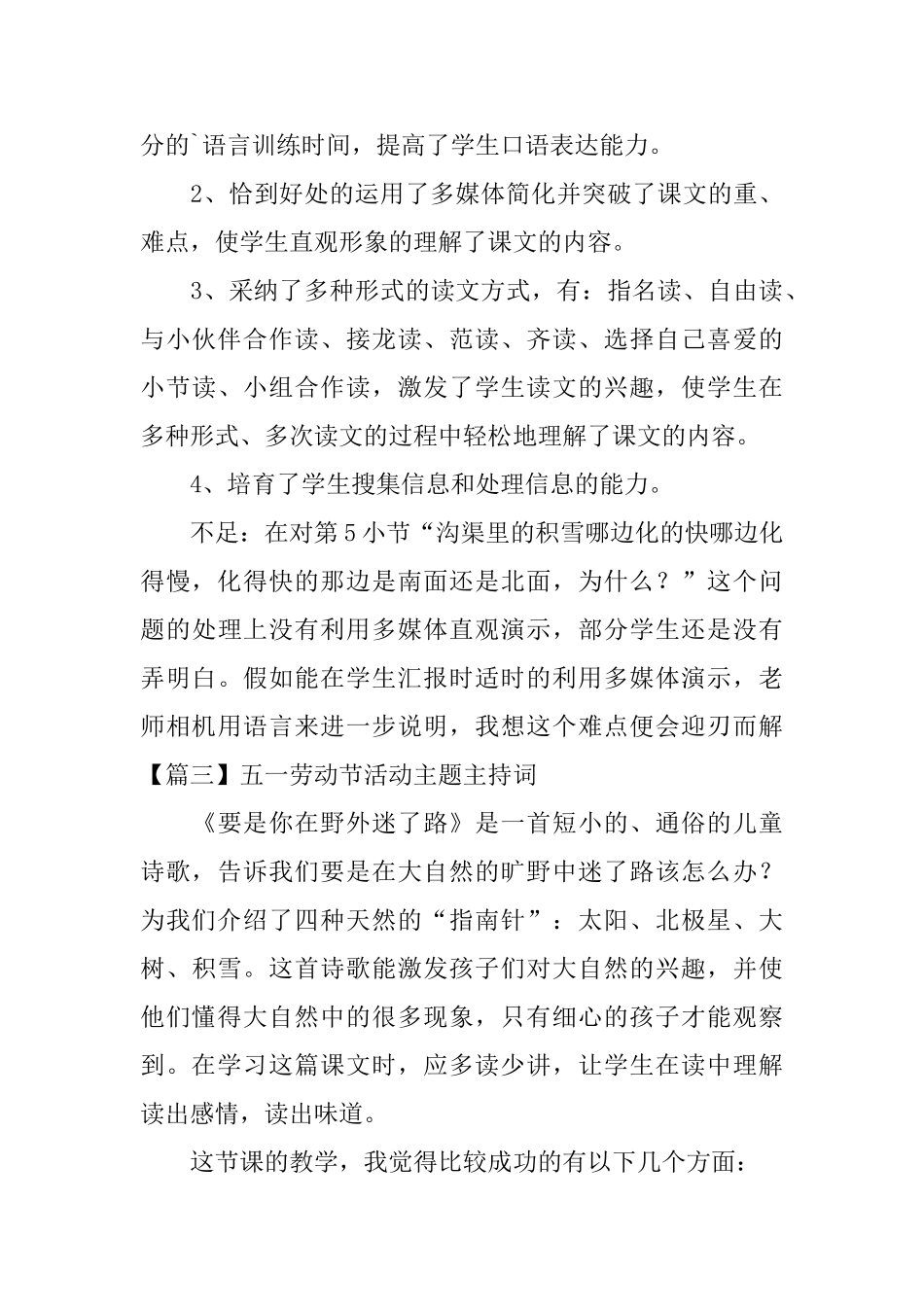 分的`语言训练时间，提高了学生口语表达能力。

2、恰到好处的运用了多媒体简化并突破了课文的重、难点，使学生直观形象的理解了课文的内容。

3、采纳了多种形式的读文方式，有：指名读、自由读、与小伙伴合作读、接龙读、范读、齐读、选择自己喜爱的小节读、小组合作读，激发了学生读文的兴趣，使学生在多种形式、多次读文的过程中轻松地理解了课文的内容。

4、培育了学生搜集信息和处理信息的能力。

不足：在对第5小节“沟渠里的积雪哪边化的快哪边化得慢，化得快的那边是南面还是北面，为什么？”这个问题的处理上没有利用多媒体直观演示，部分学生还是没有弄明白。假如能在学生汇报时适时的利用多媒体演示，老师相机用语言来进一步说明，我想这个难点便会迎刃而解

【篇三】五一劳动节活动主题主持词

《要是你在野外迷了路》是一首短小的、通俗的儿童诗歌，告诉我们要是在大自然的旷野中迷了路该怎么办？为我们介绍了四种天然的“指南针”：太阳、北极星、大树、积雪。这首诗歌能激发孩子们对大自然的兴趣，并使他们懂得大自然中的很多现象，只有细心的孩子才能观察到。在学习这篇课文时，应多读少讲，让学生在读中理解读出感情，读出味道。

这节课的教学，我觉得比较成功的有以下几个方面：